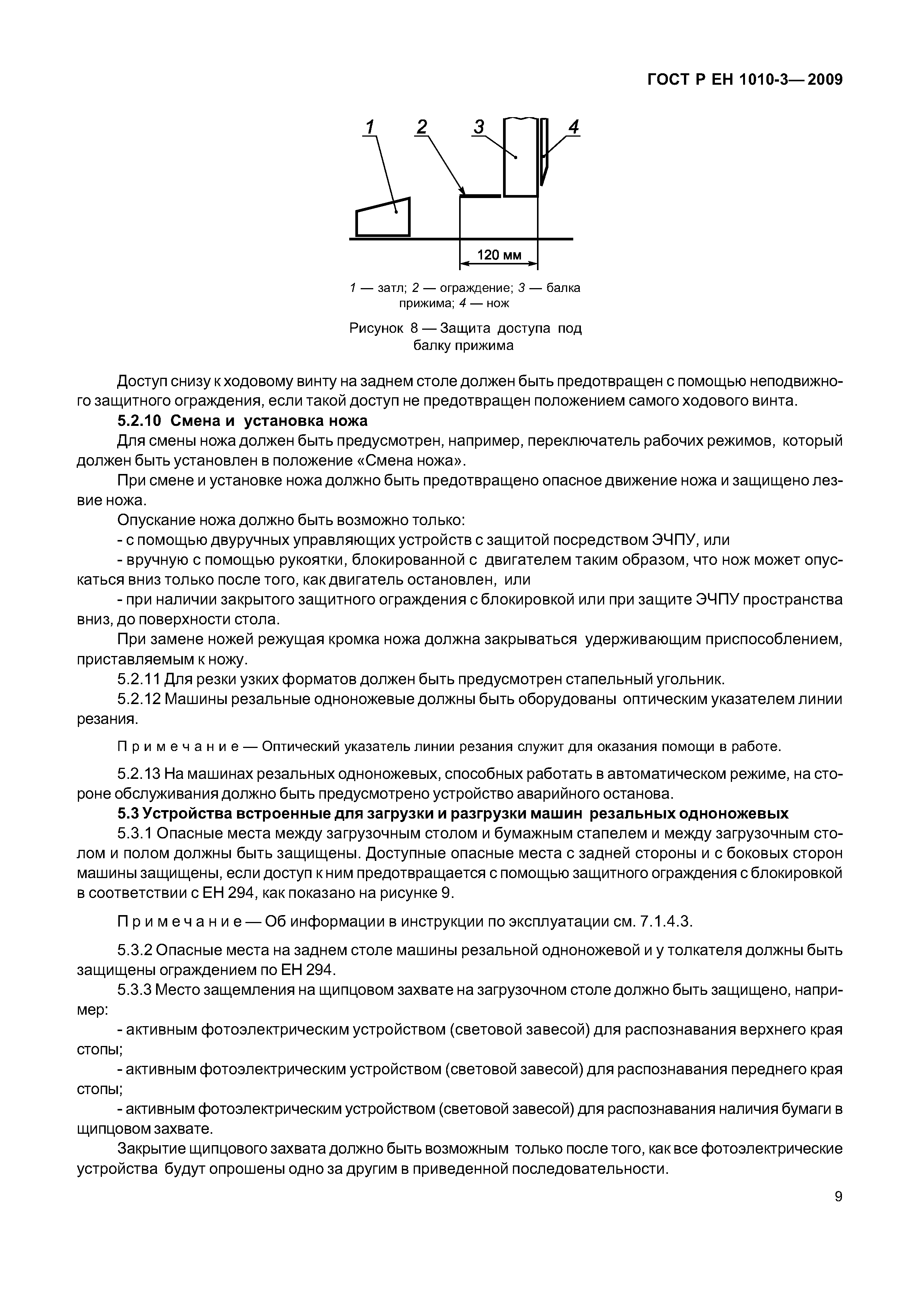 ГОСТ Р ЕН 1010-3—2009

1 2 3 4

120 мм

1 — затл; 2 — ограждение; 3 — балка прижима; 4 — нож

Рисунок 8 — Защита доступа под балку прижима

Доступ снизу к ходовому винту на заднем столе должен быть предотвращен с помощью неподвижного защитного ограждения, если такой доступ не предотвращен положением самого ходового винта.

5.2.10 Смена и установка ножа

Для смены ножа должен быть предусмотрен, например, переключатель рабочих режимов, который должен быть установлен в положение «Смена ножа».

При смене и установке ножа должно быть предотвращено опасное движение ножа и защищено лезвие ножа.

Опускание ножа должно быть возможно только:

- с помощью двуручных управляющих устройств с защитой посредством ЭЧПУ, или

- вручную с помощью рукоятки, блокированной с двигателем таким образом, что нож может опускаться вниз только после того, как двигатель остановлен, или

- при наличии закрытого защитного ограждения с блокировкой или при защите ЭЧПУ пространства вниз, до поверхности стола.

При замене ножей режущая кромка ножа должна закрываться удерживающим приспособлением, приставляемым к ножу.

5.2.11 Для резки узких форматов должен быть предусмотрен стапельный угольник.

5.2.12 Машины резальные одноножевые должны быть оборудованы оптическим указателем линии резания.

Примечание — Оптический указатель линии резания служит для оказания помощи в работе.

5.2.13 На машинах резальных одноножевых, способных работать в автоматическом режиме, на стороне обслуживания должно быть предусмотрено устройство аварийного останова.

5.3 Устройства встроенные для загрузки и разгрузки машин резальных одноножевых

5.3.1 Опасные места между загрузочным столом и бумажным стапелем и между загрузочным столом и полом должны быть защищены. Доступные опасные места с задней стороны и с боковых сторон машины защищены, если доступ к ним предотвращается с помощью защитного ограждения с блокировкой в соответствии с ЕН 294, как показано на рисунке 9.

Примечание — Об информации в инструкции по эксплуатации см. 7.1.4.3.

5.3.2 Опасные места на заднем столе машины резальной одноножевой и у толкателя должны быть защищены ограждением по ЕН 294.

5.3.3 Место защемления на щипцовом захвате на загрузочном столе должно быть защищено, например:

- активным фотоэлектрическим устройством (световой завесой) для распознавания верхнего края стопы;

- активным фотоэлектрическим устройством (световой завесой) для распознавания переднего края стопы;

- активным фотоэлектрическим устройством (световой завесой) для распознавания наличия бумаги в щипцовом захвате.

Закрытие щипцового захвата должно быть возможным только после того, как все фотоэлектрические устройства будут опрошены одно за другим в приведенной последовательности.

9